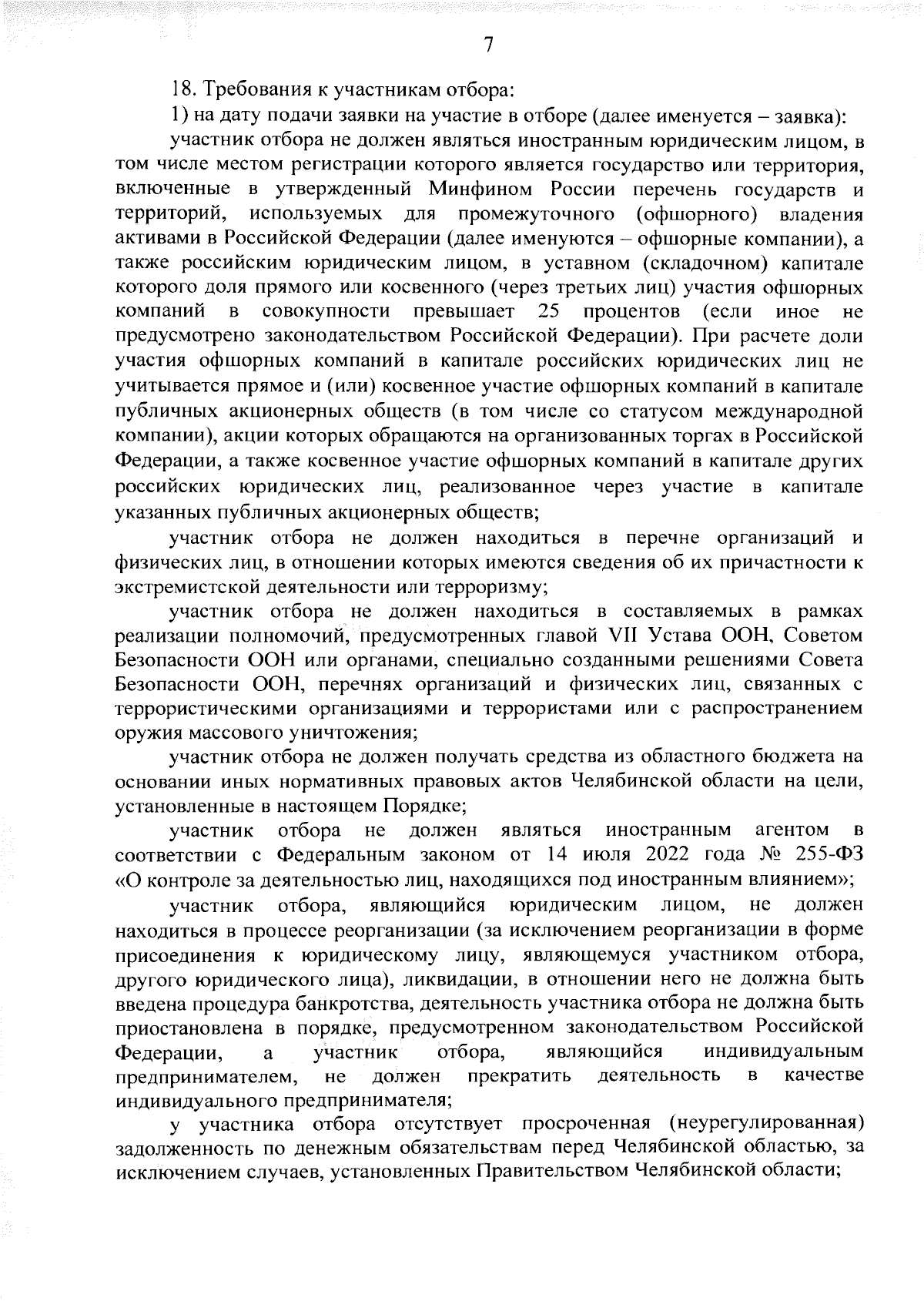 7

18. Требования к участникам отбора:

1) на дату подачи заявки на участие в отборе (далее именуется – заявка):

участник отбора не должен являться иностранным юридическим лицом, в том числе местом регистрации которого является государство или территория, включенные в утвержденный Минфином России перечень государств и территорий, используемых для промежуточного (офшорного) владения активами в Российской Федерации (далее именуются – офшорные компании), а также российским юридическим лицом, в уставном (складочном) капитале которого доля прямого или косвенного (через третьих лиц) участия офшорных компаний в совокупности превышает 25 процентов (если иное не предусмотрено законодательством Российской Федерации). При расчете доли участия офшорных компаний в капитале российских юридических лиц не учитывается прямое и (или) косвенное участие офшорных компаний в капитале публичных акционерных обществ (в том числе со статусом международной компании), акции которых обращаются на организованных торгах в Российской Федерации, а также косвенное участие офшорных компаний в капитале других российских юридических лиц, реализованное через участие в капитале указанных публичных акционерных обществ;

участник отбора не должен находиться в перечне организаций и физических лиц, в отношении которых имеются сведения об их причастности к экстремистской деятельности или терроризму;

участник отбора не должен находиться в составляемых в рамках реализации полномочий, предусмотренных главой VII Устава ООН, Советом Безопасности ООН или органами, специально созданными решениями Совета Безопасности ООН, перечнях организаций и физических лиц, связанных с террористическими организациями и террористами или с распространением оружия массового уничтожения;

участник отбора не должен получать средства из областного бюджета на основании иных нормативных правовых актов Челябинской области на цели, установленные в настоящем Порядке;

участник отбора не должен являться иностранным агентом в соответствии с Федеральным законом от 14 июля 2022 года № 255-ФЗ «О контроле за деятельностью лиц, находящихся под иностранным влиянием»;

участник отбора, являющийся юридическим лицом, не должен находиться в процессе реорганизации (за исключением реорганизации в форме присоединения к юридическому лицу, являющемуся участником отбора, другого юридического лица), ликвидации, в отношении него не должна быть введена процедура банкротства, деятельность участника отбора не должна быть приостановлена в порядке, предусмотренном законодательством Российской Федерации, а участник отбора, являющийся индивидуальным предпринимателем, не должен прекратить деятельность в качестве индивидуального предпринимателя;

у участника отбора отсутствует просроченная (неурегулированная) задолженность по денежным обязательствам перед Челябинской областью, за исключением случаев, установленных Правительством Челябинской области;